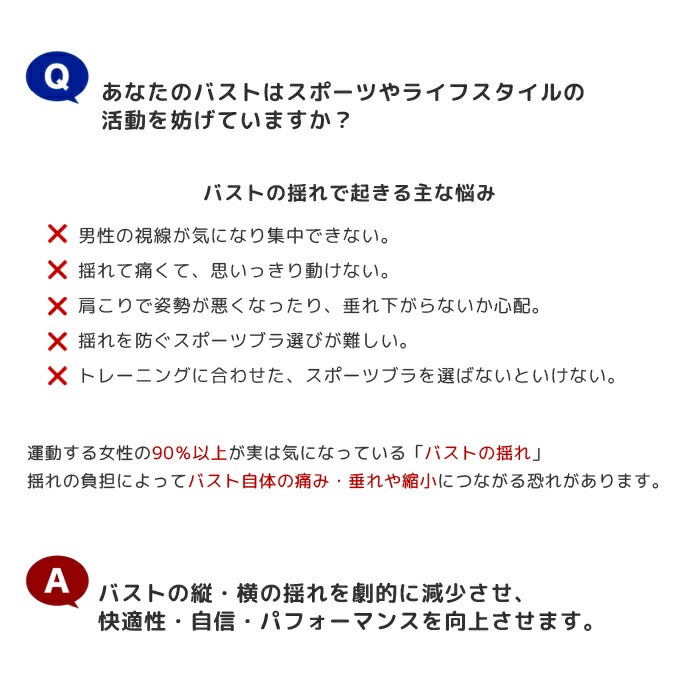 Q

あなたのバストはスポーツやライフスタイルの活動を妨げていますか？

バストの揺れで起きる主な悩み

✕ 男性の視線が気になり集中できない。

✕ 揺れて痛くて、思いっきり動けない。

✕ 肩こりで姿勢が悪くなったり、垂れ下がらないか心配。

✕ 揺れを防ぐスポーツブラ選びが難しい。

✕ トレーニングに合わせた、スポーツブラを選ばないといけない。

運動する女性の90%以上が実は気になっている「バストの揺れ」
揺れの負担によってバスト自体の痛み・垂れや縮小につながる恐れがあります。

A

バストの縦・横の揺れを劇的に減少させ、快適性・自信・パフォーマンスを向上させます。